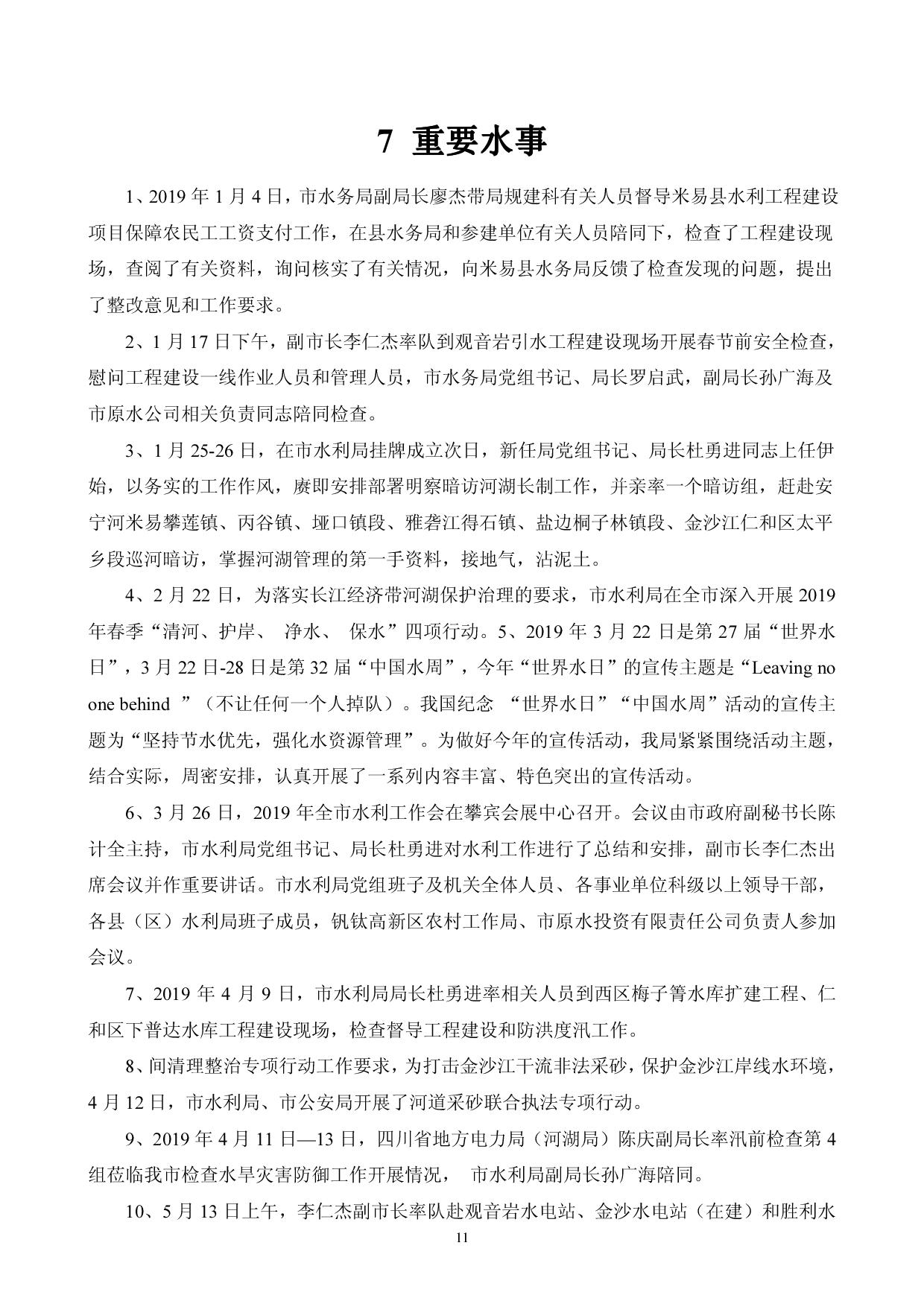 7 重要水事

1、2019 年 1 月 4 日，市水务局副局长廖杰带局规建科有关人员督导米易县水利工程建设项目保障农民工工资支付工作，在县水务局和参建单位有关人员陪同下，检查了工程建设现场，查阅了有关资料，询问核实了有关情况，向米易县水务局反馈了检查发现的问题，提出了整改意见和工作要求。

2、1 月 17 日下午，副市长李仁杰率队到观音岩引水工程建设现场开展春节前安全检查，慰问工程建设一线作业人员和管理人员，市水务局党组书记、局长罗启武，副局长孙广海及市原水公司相关负责同志陪同检查。

3、1 月 25-26 日，在市水利局挂牌成立次日，新任局党组书记、局长杜勇进同志上任伊始，以务实的工作作风，赓即安排部署明察暗访河湖长制工作，并亲率一个暗访组，赶赴安宁河米易攀莲镇、丙谷镇、垭口镇段、雅砻江得石镇、盐边桐子林镇段、金沙江仁和区太平乡段巡河暗访，掌握河湖管理的第一手资料，接地气，沾泥土。

4、2 月 22 日，为落实长江经济带河湖保护治理的要求，市水利局在全市深入开展 2019 年春季“清河、护岸、 净水、 保水”四项行动。5、2019 年 3 月 22 日是第 27 届“世界水日”，3 月 22 日-28 日是第 32 届“中国水周”，今年“世界水日”的宣传主题是“Leaving no one behind ”（不让任何一个人掉队）。我国纪念 “世界水日”“中国水周”活动的宣传主题为“坚持节水优先，强化水资源管理”。为做好今年的宣传活动，我局紧紧围绕活动主题，结合实际，周密安排，认真开展了一系列内容丰富、特色突出的宣传活动。

6、3 月 26 日，2019 年全市水利工作会在攀宾会展中心召开。会议由市政府副秘书长陈计全主持，市水利局党组书记、局长杜勇进对水利工作进行了总结和安排，副市长李仁杰出席会议并作重要讲话。市水利局党组班子及机关全体人员、各事业单位科级以上领导干部，各县（区）水利局班子成员，钒钛高新区农村工作局、市原水投资有限责任公司负责人参加会议。

7、2019 年 4 月 9 日，市水利局局长杜勇进率相关人员到西区梅子箐水库扩建工程、仁和区下普达水库工程建设现场，检查督导工程建设和防洪度汛工作。

8、间清理整治专项行动工作要求，为打击金沙江干流非法采砂，保护金沙江岸线水环境，4 月 12 日，市水利局、市公安局开展了河道采砂联合执法专项行动。

9、2019 年 4 月 11 日—13 日，四川省地方电力局（河湖局）陈庆副局长率汛前检查第 4 组莅临我市检查水旱灾害防御工作开展情况， 市水利局副局长孙广海陪同。

10、5 月 13 日上午，李仁杰副市长率队赴观音岩水电站、金沙水电站（在建）和胜利水

11